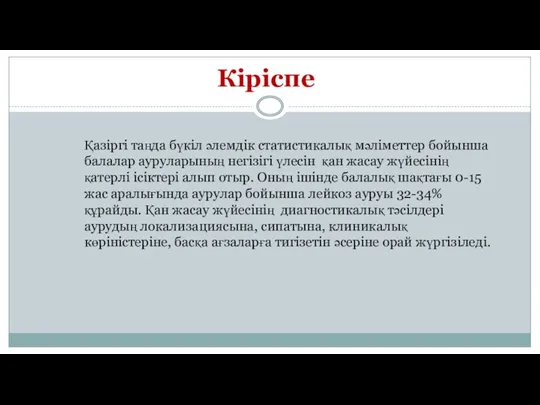 Кіріспе

Қазіргі таңда бүкіл әлемдік статистикалық мәліметтер бойынша балалар ауруларының негізігі үлесін қан жасау жүйесінің қатерлі ісіктері алып отыр. Оның ішінде балалық шақтағы 0-15 жас аралығында аурулар бойынша лейкоз ауруы 32-34% құрайды. Қан жасау жүйесінің диагностикалық тәсілдері аурудың локализациясына, сипатына, клиникалық көріністеріне, басқа ағзаларға тигізетін әсеріне орай жүргізіледі.